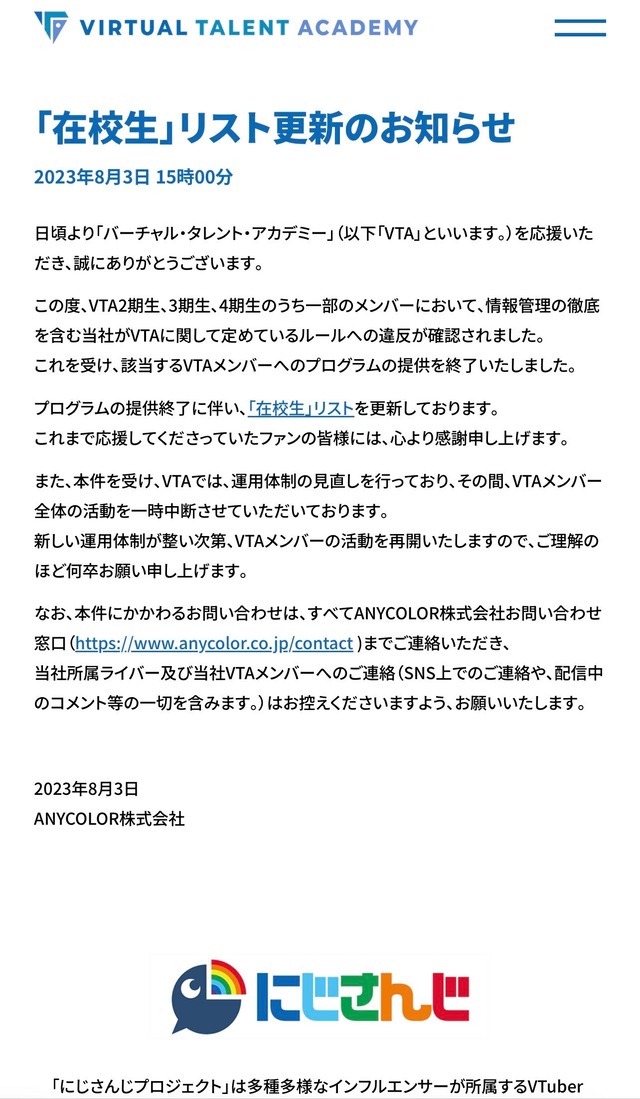 VIRTUAL TALENT ACADEMY

「在校生」リスト更新のお知らせ

2023年8月3日 15時00分

日頃より「バーチャル・タレント・アカデミー」（以下「VTA」といいます。）を応援いただき、誠にありがとうございます。

この度、VTA2期生、3期生、4期生のうち一部のメンバーにおいて、情報管理の徹底を含む当社がVTAに関して定めているルールへの違反が確認されました。
これを受け、該当するVTAメンバーへのプログラムの提供を終了いたしました。

プログラムの提供終了に伴い、「在校生」リストを更新しております。
これまで応援してくださっていたファンの皆様には、心より感謝申し上げます。

また、本件を受け、VTAでは、運用体制の見直しを行っており、その間、VTAメンバー全体の活動を一時中断させていただいております。
新しい運用体制が整い次第、VTAメンバーの活動を再開いたしますので、ご理解のほど何卒お願い申し上げます。

なお、本件にかかわるお問い合わせは、すべてANYCOLOR株式会社お問い合わせ窓口（https://www.anycolor.co.jp/contact）までご連絡いただき、
当社所属ライバー及び当社VTAメンバーへのご連絡（SNS上でのご連絡や、配信中のコメント等の一切を含みます。）はお控えくださいますよう、お願いいたします。

2023年8月3日
ANYCOLOR株式会社

にじさんじ

「にじさんじプロジェクト」は多種多様なインフルエンサーが所属するVTuber